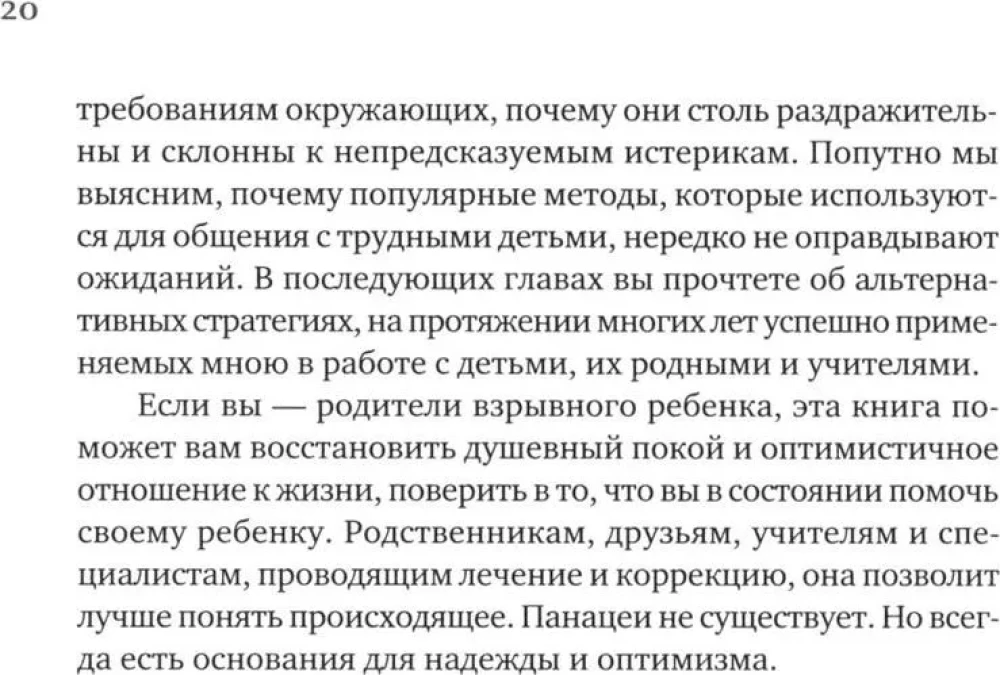 20

требованиям окружающих, почему они столь раздражительны и склонны к непредсказуемым истерикам. Попутно мы выясним, почему популярные методы, которые используются для общения с трудными детьми, нередко не оправдывают ожиданий. В последующих главах вы прочтете об альтернативных стратегиях, на протяжении многих лет успешно применяемых мною в работе с детьми, их родными и учителями.

Если вы — родители взрывного ребенка, эта книга поможет вам восстановить душевный покой и оптимистичное отношение к жизни, поверить в то, что вы в состоянии помочь своему ребенку. Родственникам, друзьям, учителям и специалистам, проводящим лечение и коррекцию, она позволит лучше понять происходящее. Панацеи не существует. Но всегда есть основания для надежды и оптимизма.